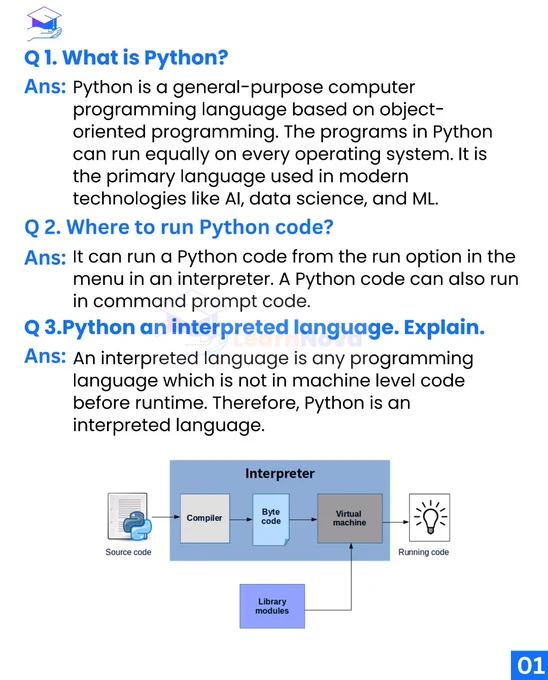 Q 1. What is Python?

Ans: Python is a general-purpose computer programming language based on object-oriented programming. The programs in Python can run equally on every operating system. It is the primary language used in modern technologies like AI, data science, and ML.

Q 2. Where to run Python code?

Ans: It can run a Python code from the run option in the menu in an interpreter. A Python code can also run in command prompt code.

Q 3.Python an interpreted language. Explain.

LearnNova

Ans: An interpreted language is any programming language which is not in machine level code before runtime. Therefore, Python is an interpreted language.

Interpreter

Source code

Compiler

Byte code

Virtual machine

Running code

Library modules

01